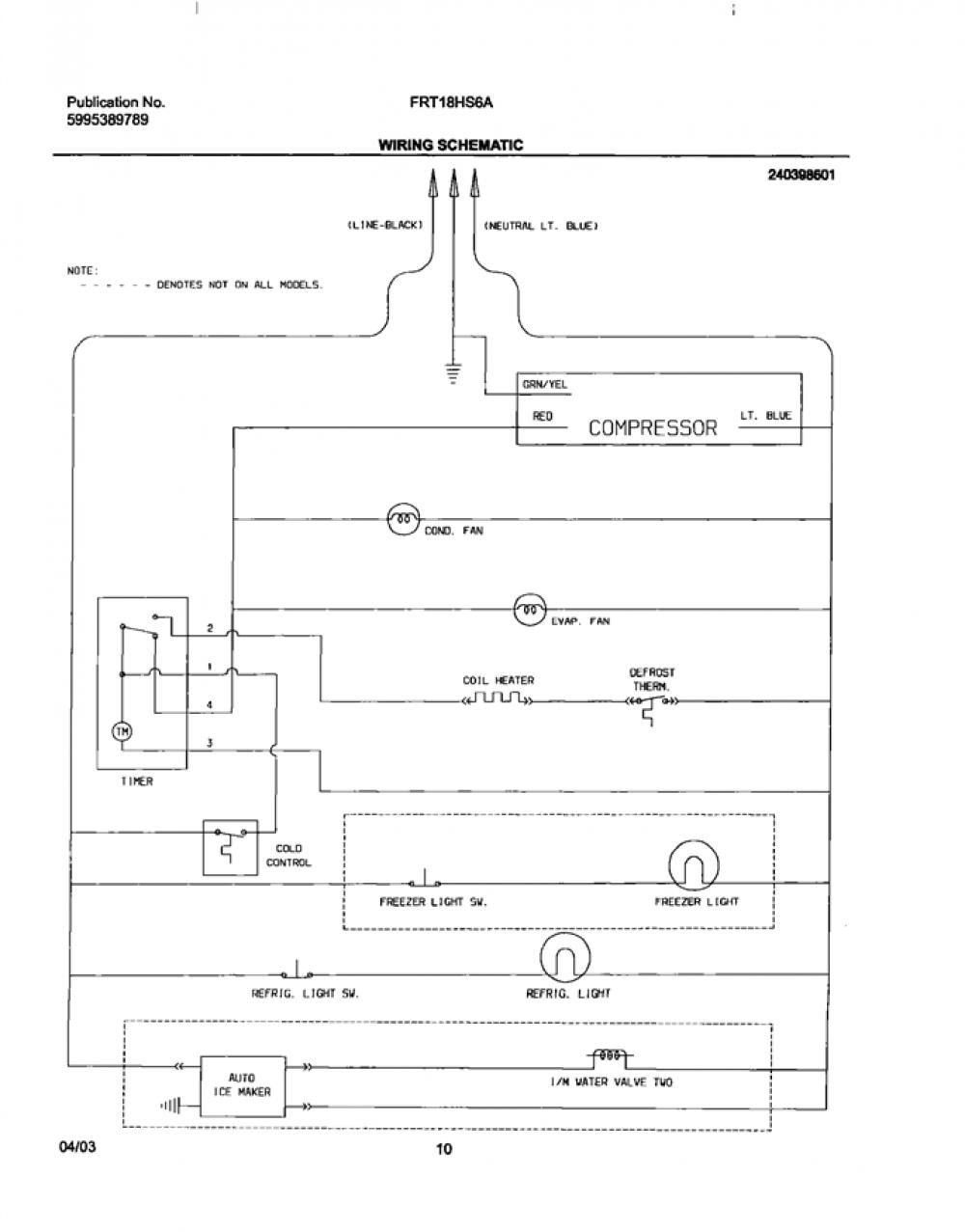 Publication No.
5995389789

FRT18HS6A

WIRING SCHEMATIC

240398601

(LINE-BLACK)

(NEUTRAL LT. BLUE)

NOTE:
- - - - - - DENOTES NOT ON ALL MODELS.

GRN/YEL

RED

COMPRESSOR

LT. BLUE

COND. FAN

EVAP. FAN

2

1

4

3

TM

TIMER

COIL HEATER

DEFROST THERM.

COLD CONTROL

FREEZER LIGHT SW.

FREEZER LIGHT

REFRIG. LIGHT SW.

REFRIG. LIGHT

AUTO ICE MAKER

I/M WATER VALVE TWO

04/03

10